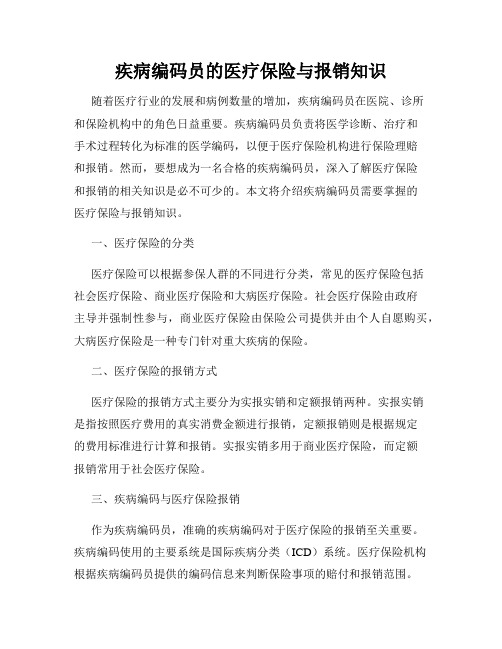 疾病编码员的医疗保险与报销知识

随着医疗行业的发展和病例数量的增加，疾病编码员在医院、诊所和保险机构中的角色日益重要。疾病编码员负责将医学诊断、治疗和手术过程转化为标准的医学编码，以便于医疗保险机构进行保险理赔和报销。然而，要想成为一名合格的疾病编码员，深入了解医疗保险和报销的相关知识是必不可少的。本文将介绍疾病编码员需要掌握的医疗保险与报销知识。

一、医疗保险的分类

医疗保险可以根据参保人群的不同进行分类，常见的医疗保险包括社会医疗保险、商业医疗保险和大病医疗保险。社会医疗保险由政府主导并强制性参与，商业医疗保险由保险公司提供并由个人自愿购买，大病医疗保险是一种专门针对重大疾病的保险。

二、医疗保险的报销方式

医疗保险的报销方式主要分为实报实销和定额报销两种。实报实销是指按照医疗费用的真实消费金额进行报销，定额报销则是根据规定的费用标准进行计算和报销。实报实销多用于商业医疗保险，而定额报销常用于社会医疗保险。

三、疾病编码与医疗保险报销

作为疾病编码员，准确的疾病编码对于医疗保险的报销至关重要。疾病编码使用的主要系统是国际疾病分类（ICD）系统。医疗保险机构根据疾病编码员提供的编码信息来判断保险事项的赔付和报销范围。